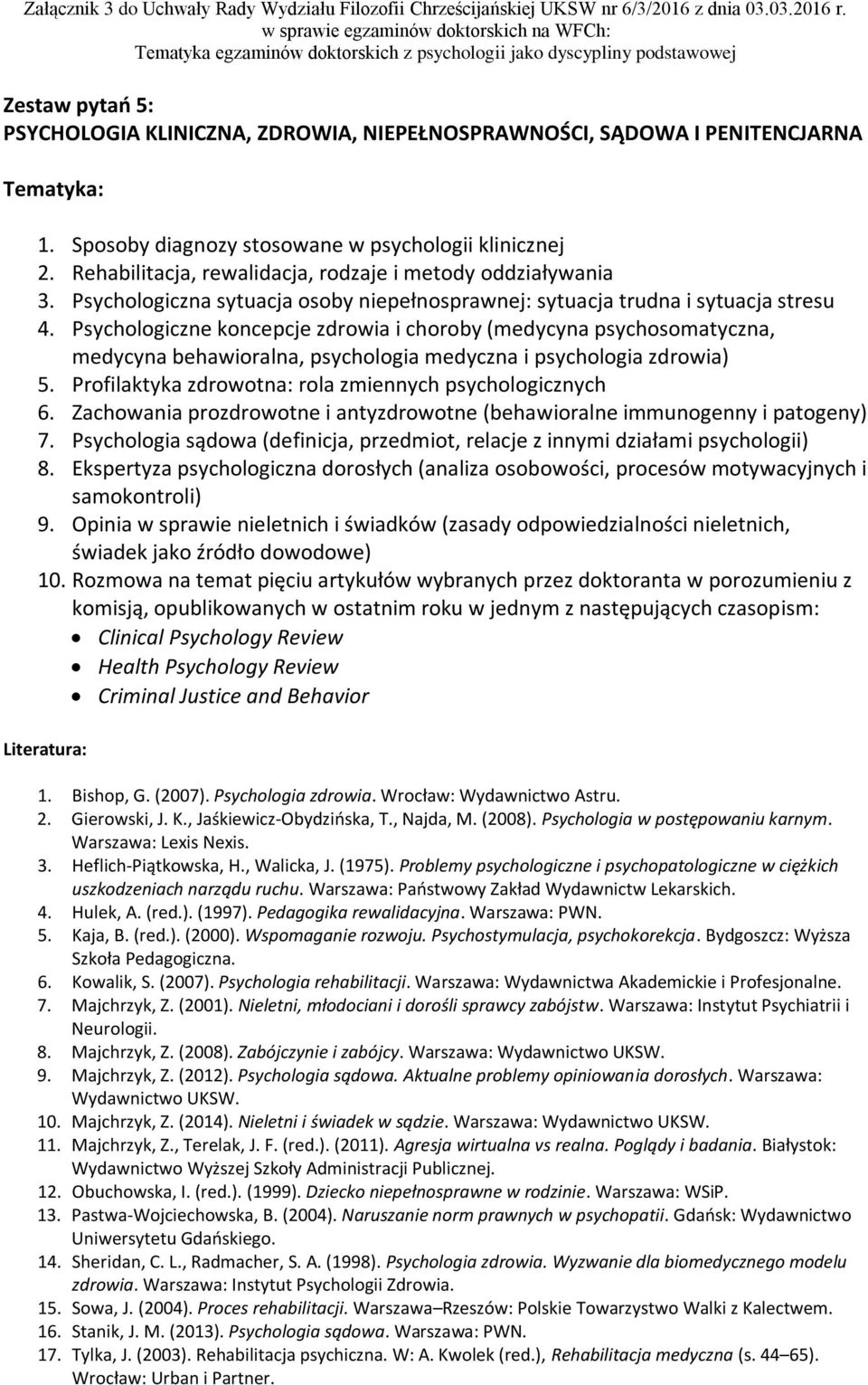 Załącznik 3 do Uchwały Rady Wydziału Filozofii Chrześcijańskiej UKSW nr 6/3/2016 z dnia 03.03.2016 r.
w sprawie egzaminów doktorskich na WFCh:
Tematyka egzaminów doktorskich z psychologii jako dyscypliny podstawowej

Zestaw pytań 5:
PSYCHOLOGIA KLINICZNA, ZDROWIA, NIEPEŁNOSPRAWNOŚCI, SĄDOWA I PENITENCJARNA

Tematyka:

1. Sposoby diagnozy stosowane w psychologii klinicznej
2. Rehabilitacja, rewalidacja, rodzaje i metody oddziaływania
3. Psychologiczna sytuacja osoby niepełnosprawnej: sytuacja trudna i sytuacja stresu
4. Psychologiczne koncepcje zdrowia i choroby (medycyna psychosomatyczna, medycyna behawioralna, psychologia medyczna i psychologia zdrowia)
5. Profilaktyka zdrowotna: rola zmiennych psychologicznych
6. Zachowania prozdrowotne i antyzdrowotne (behawioralne immunogenny i patogeny)
7. Psychologia sądowa (definicja, przedmiot, relacje z innymi działami psychologii)
8. Ekspertyza psychologiczna dorosłych (analiza osobowości, procesów motywacyjnych i samokontroli)
9. Opinia w sprawie nieletnich i świadków (zasady odpowiedzialności nieletnich, świadek jako źródło dowodowe)
10. Rozmowa na temat pięciu artykułów wybranych przez doktoranta w porozumieniu z komisją, opublikowanych w ostatnim roku w jednym z następujących czasopism:
• Clinical Psychology Review
• Health Psychology Review
• Criminal Justice and Behavior

Literatura:

1. Bishop, G. (2007). Psychologia zdrowia. Wrocław: Wydawnictwo Astru.
2. Gierowski, J. K., Jaśkiewicz-Obydzińska, T., Najda, M. (2008). Psychologia w postępowaniu karnym. Warszawa: Lexis Nexis.
3. Heflich-Piątkowska, H., Walicka, J. (1975). Problemy psychologiczne i psychopatologiczne w ciężkich uszkodzeniach narządu ruchu. Warszawa: Państwowy Zakład Wydawnictw Lekarskich.
4. Hulek, A. (red.). (1997). Pedagogika rewalidacyjna. Warszawa: PWN.
5. Kaja, B. (red.). (2000). Wspomaganie rozwoju. Psychostymulacja, psychokorekcja. Bydgoszcz: Wyższa Szkoła Pedagogiczna.
6. Kowalik, S. (2007). Psychologia rehabilitacji. Warszawa: Wydawnictwa Akademickie i Profesjonalne.
7. Majchrzyk, Z. (2001). Nieletni, młodociani i dorośli sprawcy zabójstw. Warszawa: Instytut Psychiatrii i Neurologii.
8. Majchrzyk, Z. (2008). Zabójczynie i zabójcy. Warszawa: Wydawnictwo UKSW.
9. Majchrzyk, Z. (2012). Psychologia sądowa. Aktualne problemy opiniowania dorosłych. Warszawa: Wydawnictwo UKSW.
10. Majchrzyk, Z. (2014). Nieletni i świadek w sądzie. Warszawa: Wydawnictwo UKSW.
11. Majchrzyk, Z., Terelak, J. F. (red.). (2011). Agresja wirtualna vs realna. Poglądy i badania. Białystok: Wydawnictwo Wyższej Szkoły Administracji Publicznej.
12. Obuchowska, I. (red.). (1999). Dziecko niepełnosprawne w rodzinie. Warszawa: WSiP.
13. Pastwa-Wojciechowska, B. (2004). Naruszanie norm prawnych w psychopatii. Gdańsk: Wydawnictwo Uniwersytetu Gdańskiego.
14. Sheridan, C. L., Radmacher, S. A. (1998). Psychologia zdrowia. Wyzwanie dla biomedycznego modelu zdrowia. Warszawa: Instytut Psychologii Zdrowia.
15. Sowa, J. (2004). Proces rehabilitacji. Warszawa–Rzeszów: Polskie Towarzystwo Walki z Kalectwem.
16. Stanik, J. M. (2013). Psychologia sądowa. Warszawa: PWN.
17. Tylka, J. (2003). Rehabilitacja psychiczna. W: A. Kwolek (red.), Rehabilitacja medyczna (s. 44–65). Wrocław: Urban i Partner.